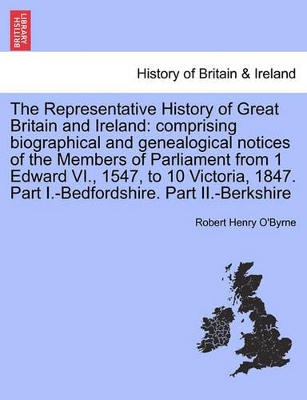 BRITISH LIBRARY

History of Britain & Ireland

The Representative History of Great Britain and Ireland: comprising biographical and genealogical notices of the Members of Parliament from 1 Edward VI., 1547, to 10 Victoria, 1847. Part I.-Bedfordshire. Part II.-Berkshire

Robert Henry O'Byrne